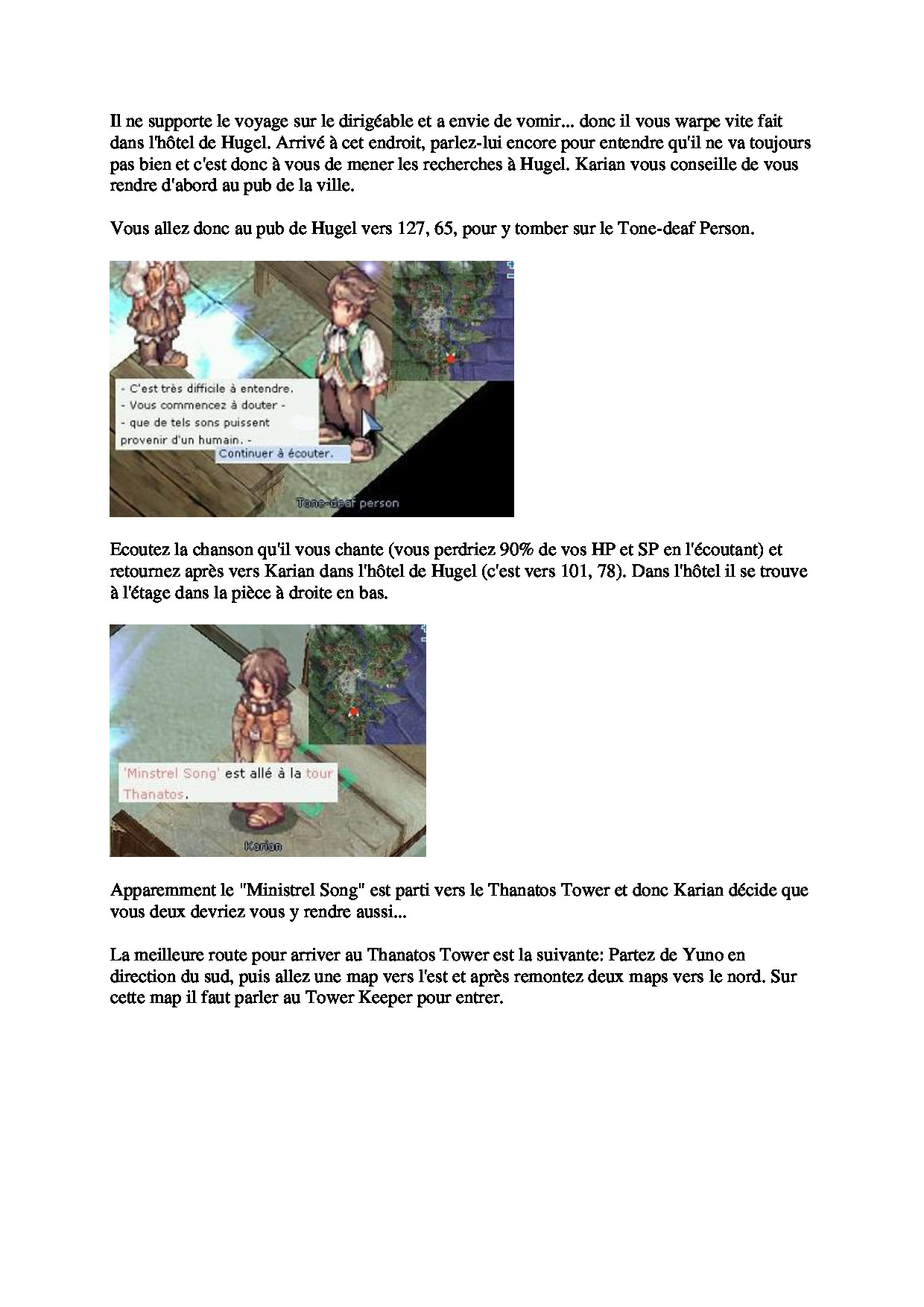 Il ne supporte le voyage sur le dirigéable et a envie de vomir... donc il vous warpe vite fait dans l'hôtel de Hugel. Arrivé à cet endroit, parlez-lui encore pour entendre qu'il ne va toujours pas bien et c'est donc à vous de mener les recherches à Hugel. Karian vous conseille de vous rendre d'abord au pub de la ville.

Vous allez donc au pub de Hugel vers 127, 65, pour y tomber sur le Tone-deaf Person.

- C'est très difficile à entendre.
- Vous commencez à douter -
- que de tels sons puissent provenir d'un humain. -
Continuer à écouter.
Tone-deaf person

Ecoutez la chanson qu'il vous chante (vous perdriez 90% de vos HP et SP en l'écoutant) et retournez après vers Karian dans l'hôtel de Hugel (c'est vers 101, 78). Dans l'hôtel il se trouve à l'étage dans la pièce à droite en bas.

'Minstrel Song' est allé à la tour Thanatos.
Karian

Apparemment le "Ministrel Song" est parti vers le Thanatos Tower et donc Karian décide que vous deux devriez vous y rendre aussi...

La meilleure route pour arriver au Thanatos Tower est la suivante: Partez de Yuno en direction du sud, puis allez une map vers l'est et après remontez deux maps vers le nord. Sur cette map il faut parler au Tower Keeper pour entrer.